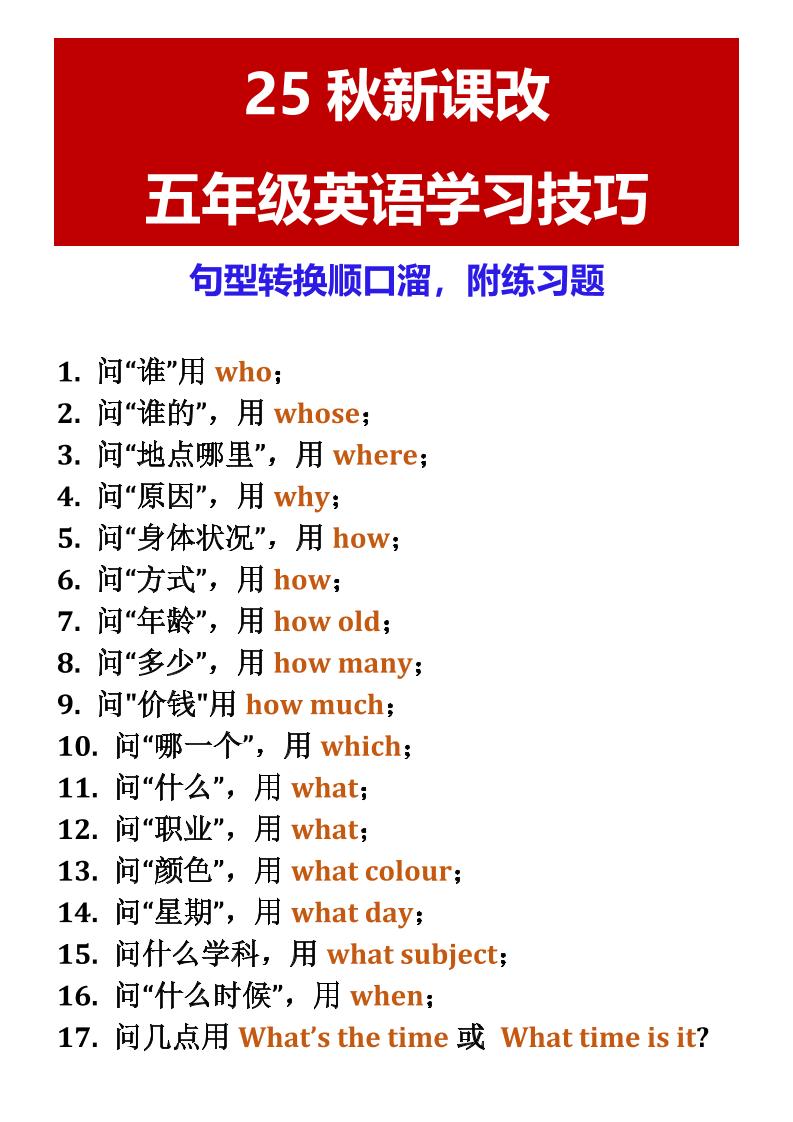 25 秋新课改

五年级英语学习技巧

句型转换顺口溜，附练习题

1. 问“谁”用 who；
2. 问“谁的”，用 whose；
3. 问“地点哪里”，用 where；
4. 问“原因”，用 why；
5. 问“身体状况”，用 how；
6. 问“方式”，用 how；
7. 问“年龄”，用 how old；
8. 问“多少”，用 how many；
9. 问"价钱"用 how much；
10. 问“哪一个”，用 which；
11. 问“什么”，用 what；
12. 问“职业”，用 what；
13. 问“颜色”，用 what colour；
14. 问“星期”，用 what day；
15. 问什么学科，用 what subject；
16. 问“什么时候”，用 when；
17. 问几点用 What’s the time 或 What time is it?